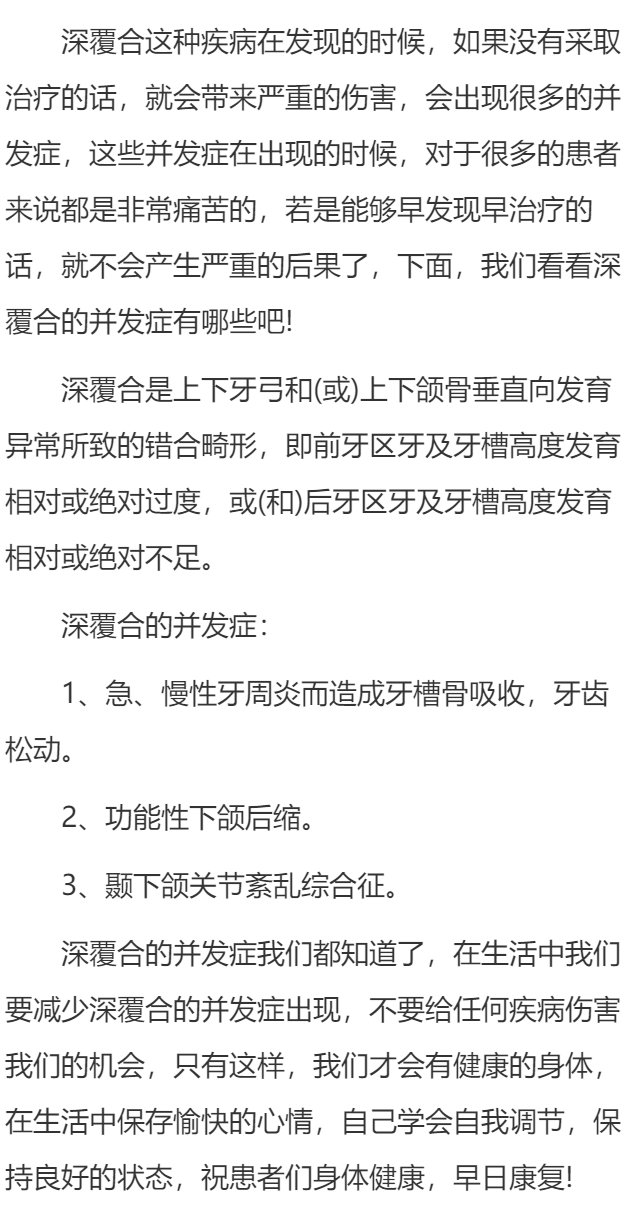 深覆合这种疾病在发现的时候，如果没有采取治疗的话，就会带来严重的伤害，会出现很多的并发症，这些并发症在出现的时候，对于很多的患者来说都是非常痛苦的，若是能够早发现早治疗的话，就不会产生严重的后果了，下面，我们看看深覆合的并发症有哪些吧!

深覆合是上下牙弓和(或)上下颌骨垂直向发育异常所致的错合畸形，即前牙区牙及牙槽高度发育相对或绝对过度，或(和)后牙区牙及牙槽高度发育相对或绝对不足。

深覆合的并发症：

1、急、慢性牙周炎而造成牙槽骨吸收，牙齿松动。

2、功能性下颌后缩。

3、颞下颌关节紊乱综合征。

深覆合的并发症我们都知道了，在生活中我们要减少深覆合的并发症出现，不要给任何疾病伤害我们的机会，只有这样，我们才会有健康的身体，在生活中保存愉快的心情，自己学会自我调节，保持良好的状态，祝患者们身体健康，早日康复!